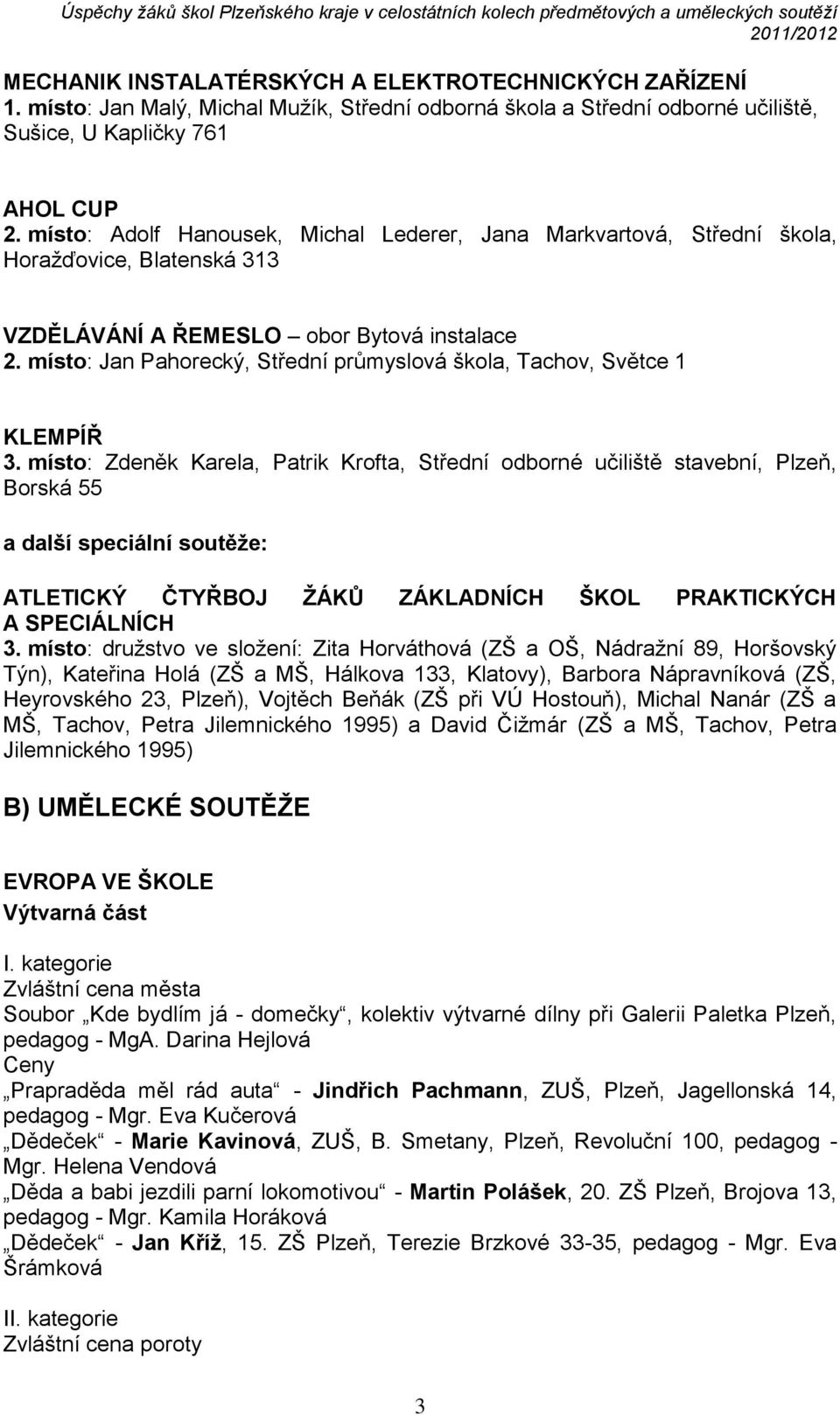 Úspěchy žáků škol Plzeňského kraje v celostátních kolech předmětových a uměleckých soutěží 2011/2012

MECHANIK INSTALATÉRSKÝCH A ELEKTROTECHNICKÝCH ZAŘÍZENÍ
1. místo: Jan Malý, Michal Mužík, Střední odborná škola a Střední odborné učiliště, Sušice, U Kapličky 761

AHOL CUP
2. místo: Adolf Hanousek, Michal Lederer, Jana Markvartová, Střední škola, Horažďovice, Blatenská 313

VZDĚLÁVÁNÍ A ŘEMESLO – obor Bytová instalace
2. místo: Jan Pahorecký, Střední průmyslová škola, Tachov, Světce 1

KLEMPÍŘ
3. místo: Zdeněk Karela, Patrik Krofta, Střední odborné učiliště stavební, Plzeň, Borská 55

a další speciální soutěže:

ATLETICKÝ ČTYŘBOJ ŽÁKŮ ZÁKLADNÍCH ŠKOL PRAKTICKÝCH A SPECIÁLNÍCH
3. místo: družstvo ve složení: Zita Horváthová (ZŠ a OŠ, Nádražní 89, Horšovský Týn), Kateřina Holá (ZŠ a MŠ, Hálkova 133, Klatovy), Barbora Nápravníková (ZŠ, Heyrovského 23, Plzeň), Vojtěch Beňák (ZŠ při VÚ Hostouň), Michal Nanár (ZŠ a MŠ, Tachov, Petra Jilemnického 1995) a David Čižmár (ZŠ a MŠ, Tachov, Petra Jilemnického 1995)

B) UMĚLECKÉ SOUTĚŽE

EVROPA VE ŠKOLE
Výtvarná část

I. kategorie
Zvláštní cena města
Soubor „Kde bydlím já - domečky“, kolektiv výtvarné dílny při Galerii Paletka Plzeň, pedagog - MgA. Darina Hejlová
Ceny
„Prapraděda měl rád auta“ - Jindřich Pachmann, ZUŠ, Plzeň, Jagellonská 14, pedagog - Mgr. Eva Kučerová
„Dědeček“ - Marie Kavinová, ZUŠ, B. Smetany, Plzeň, Revoluční 100, pedagog - Mgr. Helena Vendová
„Děda a babi jezdili parní lokomotivou“ - Martin Polášek, 20. ZŠ Plzeň, Brojova 13, pedagog - Mgr. Kamila Horáková
„Dědeček“ - Jan Kříž, 15. ZŠ Plzeň, Terezie Brzkové 33-35, pedagog - Mgr. Eva Šrámková

II. kategorie
Zvláštní cena poroty

3